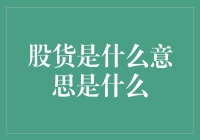 股货是什么意思是什么